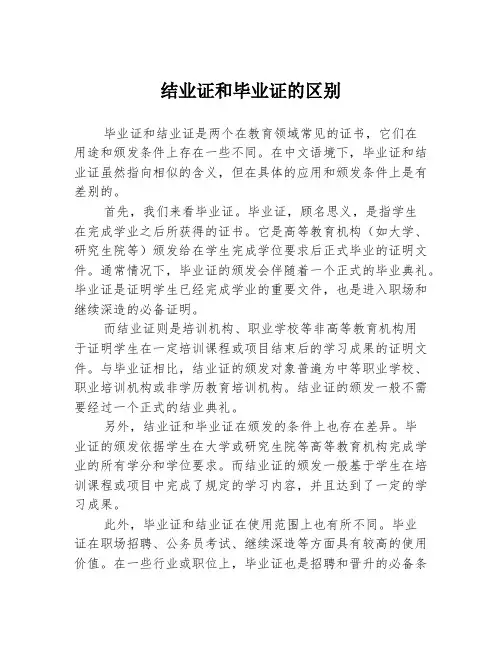 结业证和毕业证的区别

毕业证和结业证是两个在教育领域常见的证书，它们在用途和颁发条件上存在一些不同。在中文语境下，毕业证和结业证虽然指向相似的含义，但在具体的应用和颁发条件上是有差别的。

首先，我们来看毕业证。毕业证，顾名思义，是指学生在完成学业之后所获得的证书。它是高等教育机构（如大学、研究生院等）颁发给在学生完成学位要求后正式毕业的证明文件。通常情况下，毕业证的颁发会伴随着一个正式的毕业典礼。毕业证是证明学生已经完成学业的重要文件，也是进入职场和继续深造的必备证明。

而结业证则是培训机构、职业学校等非高等教育机构用于证明学生在一定培训课程或项目结束后的学习成果的证明文件。与毕业证相比，结业证的颁发对象普遍为中等职业学校、职业培训机构或非学历教育培训机构。结业证的颁发一般不需要经过一个正式的结业典礼。

另外，结业证和毕业证在颁发的条件上也存在差异。毕业证的颁发依据学生在大学或研究生院等高等教育机构完成学业的所有学分和学位要求。而结业证的颁发一般基于学生在培训课程或项目中完成了规定的学习内容，并且达到了一定的学习成果。

此外，毕业证和结业证在使用范围上也有所不同。毕业证在职场招聘、公务员考试、继续深造等方面具有较高的使用价值。在一些行业或职位上，毕业证也是招聘和晋升的必备条